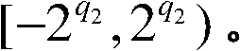 $[-2^{q_2}, 2^{q_2})$。